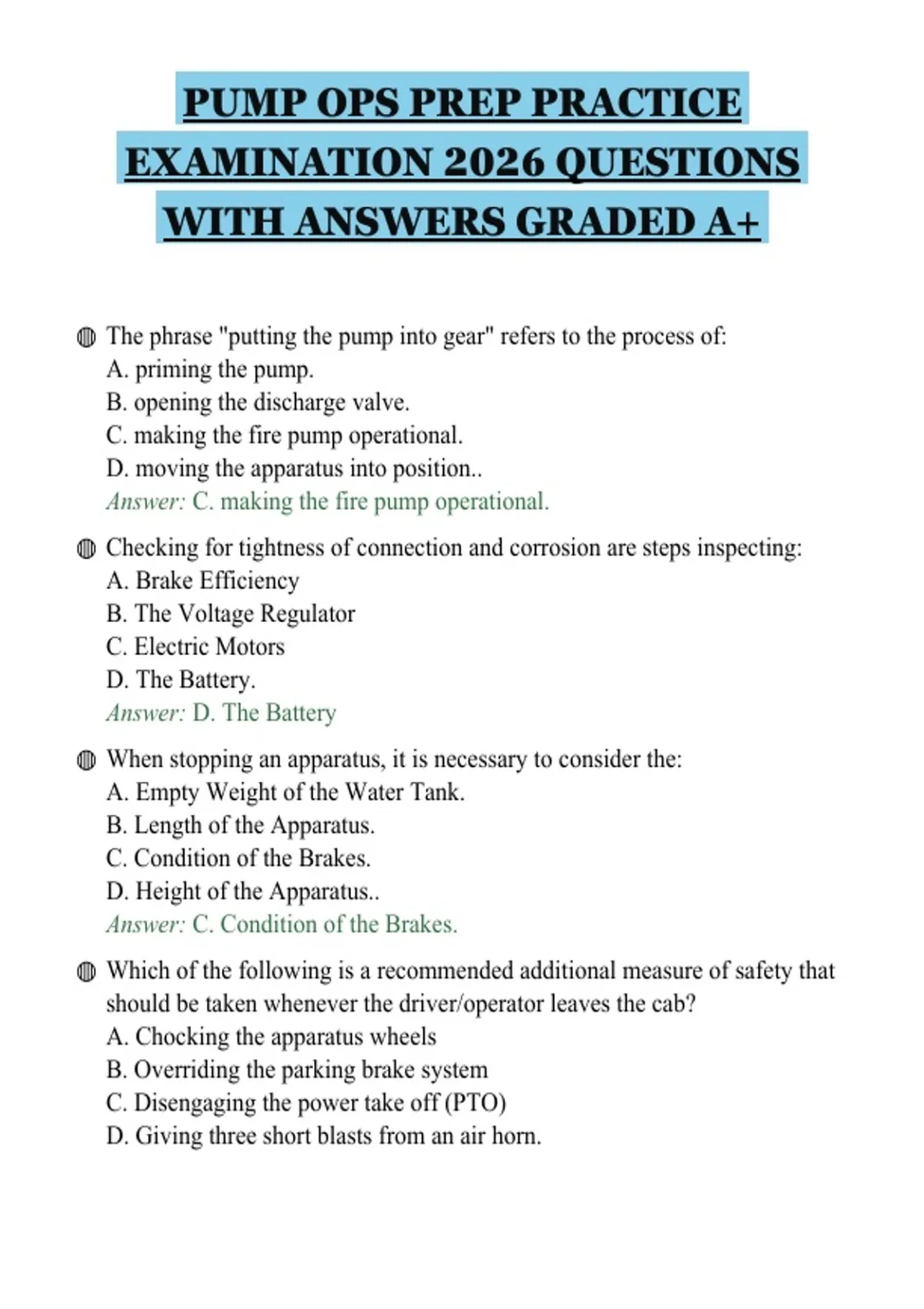 PUMP OPS PREP PRACTICE EXAMINATION 2026 QUESTIONS WITH ANSWERS GRADED A+

The phrase "putting the pump into gear" refers to the process of:
A. priming the pump.
B. opening the discharge valve.
C. making the fire pump operational.
D. moving the apparatus into position..
Answer: C. making the fire pump operational.

Checking for tightness of connection and corrosion are steps inspecting:
A. Brake Efficiency
B. The Voltage Regulator
C. Electric Motors
D. The Battery.
Answer: D. The Battery

When stopping an apparatus, it is necessary to consider the:
A. Empty Weight of the Water Tank.
B. Length of the Apparatus.
C. Condition of the Brakes.
D. Height of the Apparatus..
Answer: C. Condition of the Brakes.

Which of the following is a recommended additional measure of safety that should be taken whenever the driver/operator leaves the cab?
A. Chocking the apparatus wheels
B. Overriding the parking brake system
C. Disengaging the power take off (PTO)
D. Giving three short blasts from an air horn.